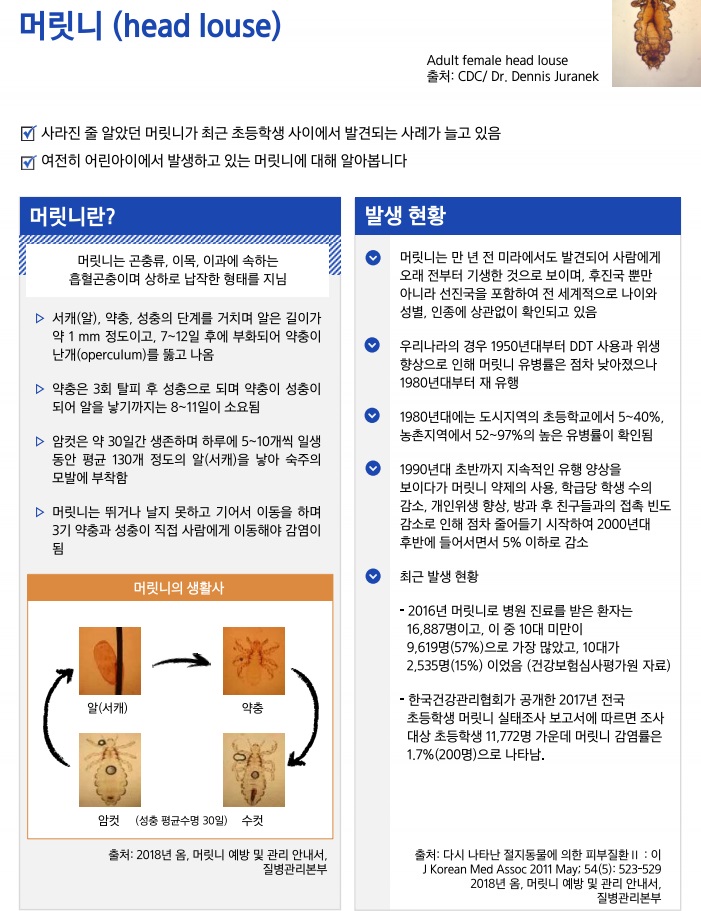 머릿니 (head louse)

Adult female head louse
출처: CDC/ Dr. Dennis Juranek

사라진 줄 알았던 머릿니가 최근 초등학생 사이에서 발견되는 사례가 늘고 있음
여전히 어린아이에서 발생하고 있는 머릿니에 대해 알아봅니다

머릿니란?

머릿니는 곤충류, 이목, 이과에 속하는 흡혈곤충이며 상하로 납작한 형태를 지님

서캐(알), 약충, 성충의 단계를 거치며 알은 길이가 약 1 mm 정도이고, 7~12일 후에 부화되어 약충이 난개(operculum)를 뚫고 나옴

약충은 3회 탈피 후 성충으로 되며 약충이 성충이 되어 알을 낳기까지는 8~11일이 소요됨

암컷은 약 30일간 생존하며 하루에 5~10개씩 일생 동안 평균 130개 정도의 알(서캐)을 낳아 숙주의 모발에 부착함

머릿니는 뛰거나 날지 못하고 기어서 이동을 하며 3기 약충과 성충이 직접 사람에게 이동해야 감염이 됨

머릿니의 생활사

알(서캐)
약충
암컷 (성충 평균수명 30일) 수컷

출처: 2018년 옴, 머릿니 예방 및 관리 안내서, 질병관리본부

발생 현황

머릿니는 만 년 전 미라에서도 발견되어 사람에게 오래 전부터 기생한 것으로 보이며, 후진국 뿐만 아니라 선진국을 포함하여 전 세계적으로 나이와 성별, 인종에 상관없이 확인되고 있음

우리나라의 경우 1950년대부터 DDT 사용과 위생 향상으로 인해 머릿니 유병률은 점차 낮아졌으나 1980년대부터 재 유행

1980년대에는 도시지역의 초등학교에서 5~40%, 농촌지역에서 52~97%의 높은 유병률이 확인됨

1990년대 초반까지 지속적인 유행 양상을 보이다가 머릿니 약제의 사용, 학급당 학생 수의 감소, 개인위생 향상, 방과 후 친구들과의 접촉 빈도 감소로 인해 점차 줄어들기 시작하여 2000년대 후반에 들어서면서 5% 이하로 감소

최근 발생 현황

- 2016년 머릿니로 병원 진료를 받은 환자는 16,887명이고, 이 중 10대 미만이 9,619명(57%)으로 가장 많았고, 10대가 2,535명(15%) 이었음 (건강보험심사평가원 자료)

- 한국건강관리협회가 공개한 2017년 전국 초등학생 머릿니 실태조사 보고서에 따르면 조사 대상 초등학생 11,772명 가운데 머릿니 감염률은 1.7%(200명)으로 나타남.

출처: 다시 나타난 절지동물에 의한 피부질환 II : 이
J Korean Med Assoc 2011 May; 54(5): 523-529
2018년 옴, 머릿니 예방 및 관리 안내서, 질병관리본부